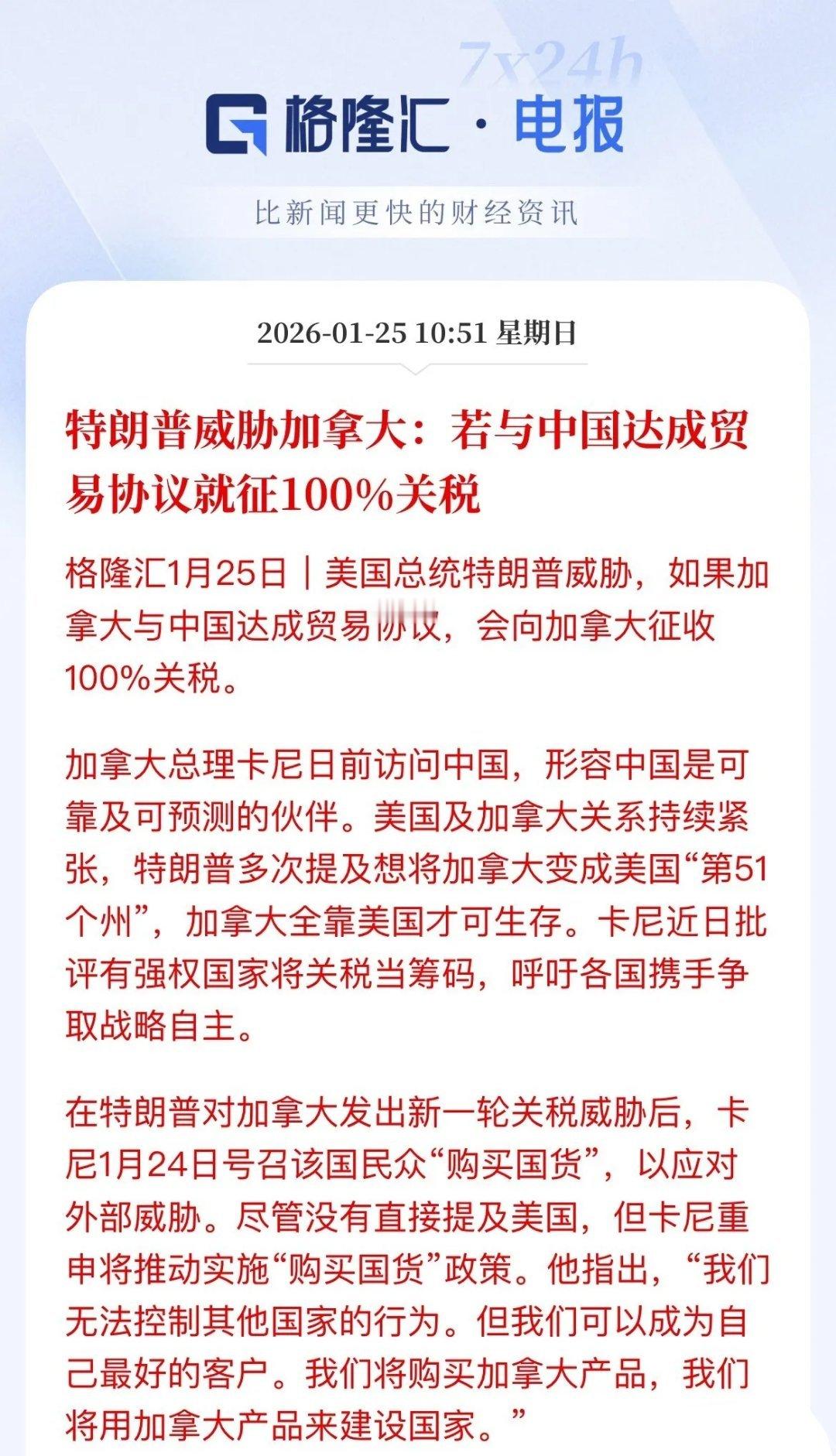 7x24h

格隆汇 · 电报

比新闻更快的财经资讯

2026-01-25 10:51 星期日

特朗普威胁加拿大：若与中国达成贸易协议就征100%关税

格隆汇1月25日｜美国总统特朗普威胁，如果加拿大与中国达成贸易协议，会向加拿大征收100%关税。

加拿大总理卡尼日前访问中国，形容中国是可靠及可预测的伙伴。美国及加拿大关系持续紧张，特朗普多次提及想将加拿大变成美国“第51个州”，加拿大全靠美国才可生存。卡尼近日批评有强权国家将关税当筹码，呼吁各国携手争取战略自主。

在特朗普对加拿大发出新一轮关税威胁后，卡尼1月24日号召该国民众“购买国货”，以应对外部威胁。尽管没有直接提及美国，但卡尼重申将推动实施“购买国货”政策。他指出，“我们无法控制其他国家的行为。但我们可以成为自己最好的客户。我们将购买加拿大产品，我们将用加拿大产品来建设国家。”